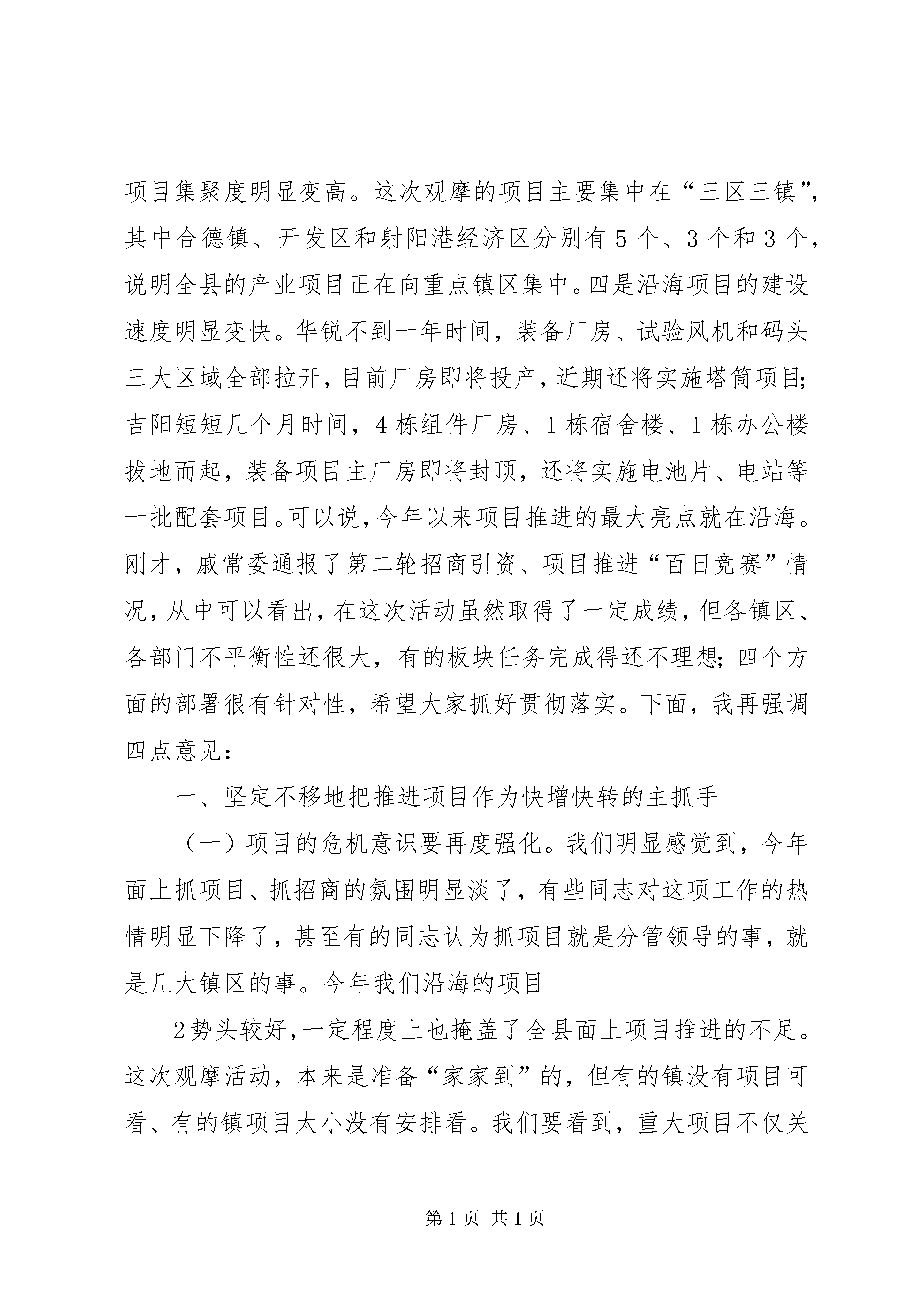 项目集聚度明显变高。这次观摩的项目主要集中在“三区三镇”，其中合德镇、开发区和射阳港经济区分别有5个、3个和3个，说明全县的产业项目正在向重点镇区集中。四是沿海项目的建设速度明显变快。华锐不到一年时间，装备厂房、试验风机和码头三大区域全部拉开，目前厂房即将投产，近期还将实施塔筒项目；吉阳短短几个月时间，4栋组件厂房、1栋宿舍楼、1栋办公楼拔地而起，装备项目主厂房即将封顶，还将实施电池片、电站等一批配套项目。可以说，今年以来项目推进的最大亮点就在沿海。刚才，戚常委通报了第二轮招商引资、项目推进“百日竞赛”情况，从中可以看出，在这次活动虽然取得了一定成绩，但各镇区、各部门不平衡性还很大，有的板块任务完成得还不理想；四个方面的部署很有针对性，希望大家抓好贯彻落实。下面，我再强调四点意见：

一、坚定不移地把推进项目作为快增快转的主抓手

（一）项目的危机意识要再度强化。我们明显感觉到，今年面上抓项目、抓招商的氛围明显淡了，有些同志对这项工作的热情明显下降了，甚至有的同志认为抓项目就是分管领导的事，就是几大镇区的事。今年我们沿海的项目

2势头较好，一定程度上也掩盖了全县面上项目推进的不足。这次观摩活动，本来是准备“家家到”的，但有的镇没有项目可看、有的镇项目太小没有安排看。我们要看到，重大项目不仅关

第1页 共1页